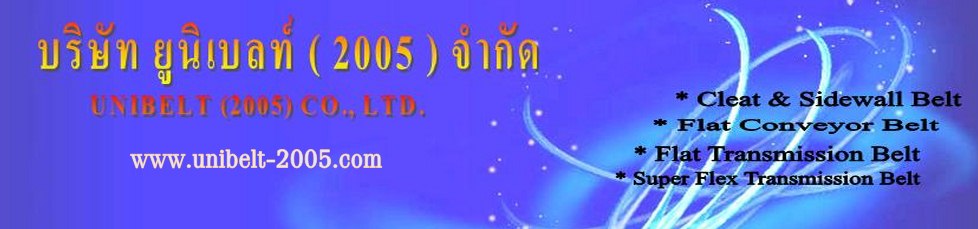 บริษัท ยูนิเบลท์ ( 2005 ) จำกัด
UNIBELT (2005) CO., LTD.
www.unibelt-2005.com

* Cleat & Sidewall Belt
* Flat Conveyor Belt
* Flat Transmission Belt
* Super Flex Transmission Belt